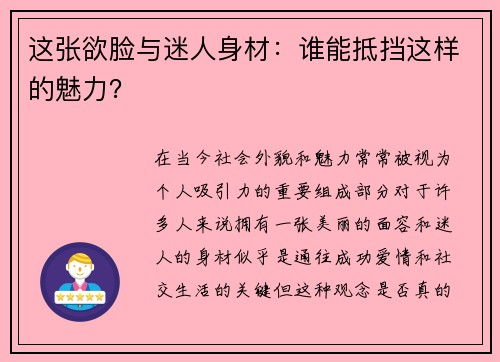 这张欲脸与迷人身材：谁能抵挡这样的魅力？

在当今社会外貌和魅力常常被视为个人吸引力的重要组成部分对于许多人来说拥有一张美丽的面容和迷人的身材似乎是通往成功爱情和社交生活的关键但这种观念是否真的